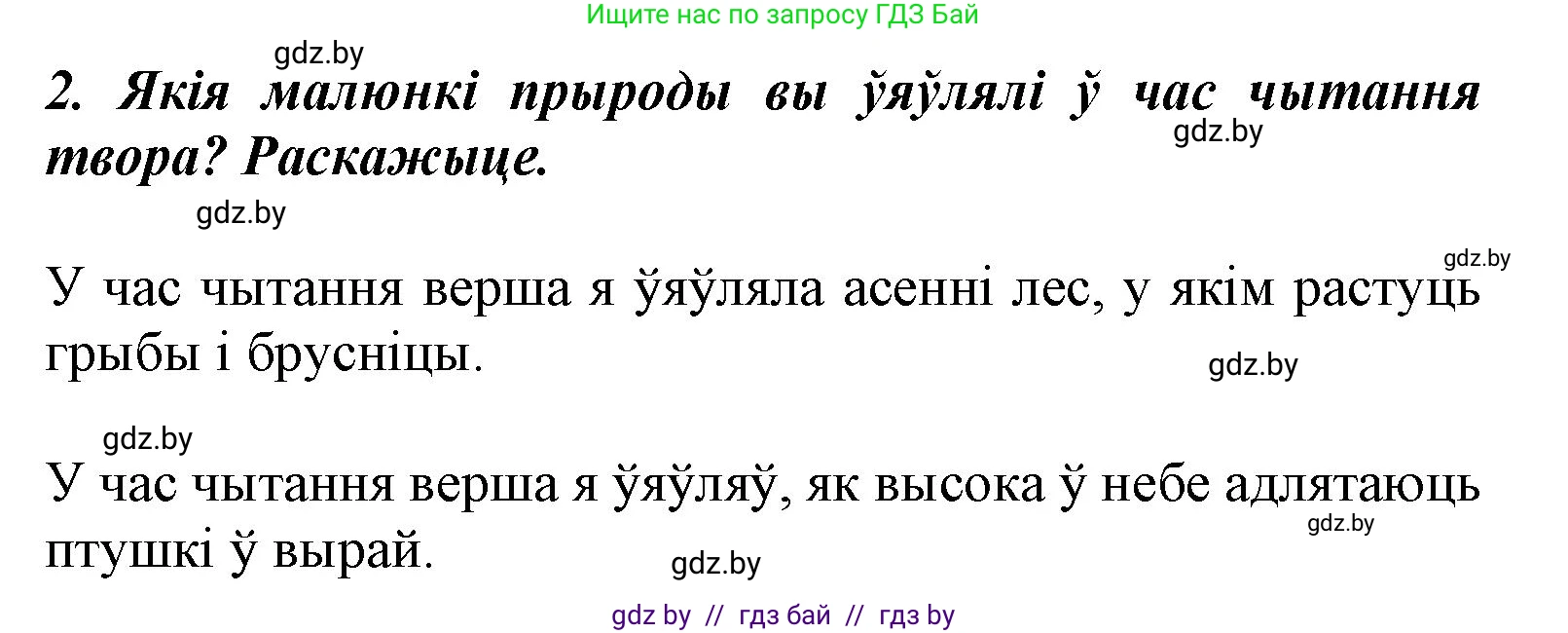 Ищите нас по запросу ГДЗ Бай

gdz.by

2. Якія малюнкі прыроды вы ўяўлялі ў час чытання твора? Раскажыце.

gdz.by

gdz.by

gdz.by

У час чытання верша я ўяўляла асенні лес, у якім растуць грыбы і брусніцы.

gdz.by

gdz.by

У час чытання верша я ўяўляў, як высока ў небе адлятаюць птушкі ў вырай.

gdz.by

gdz.by

gdz by // гдз бай // гдз by